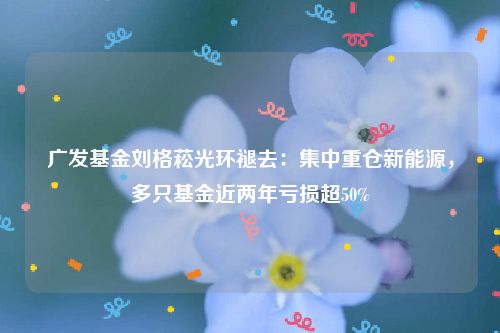 广发基金刘格菘光环褪去：集中重仓新能源，多只基金近两年亏损超50%